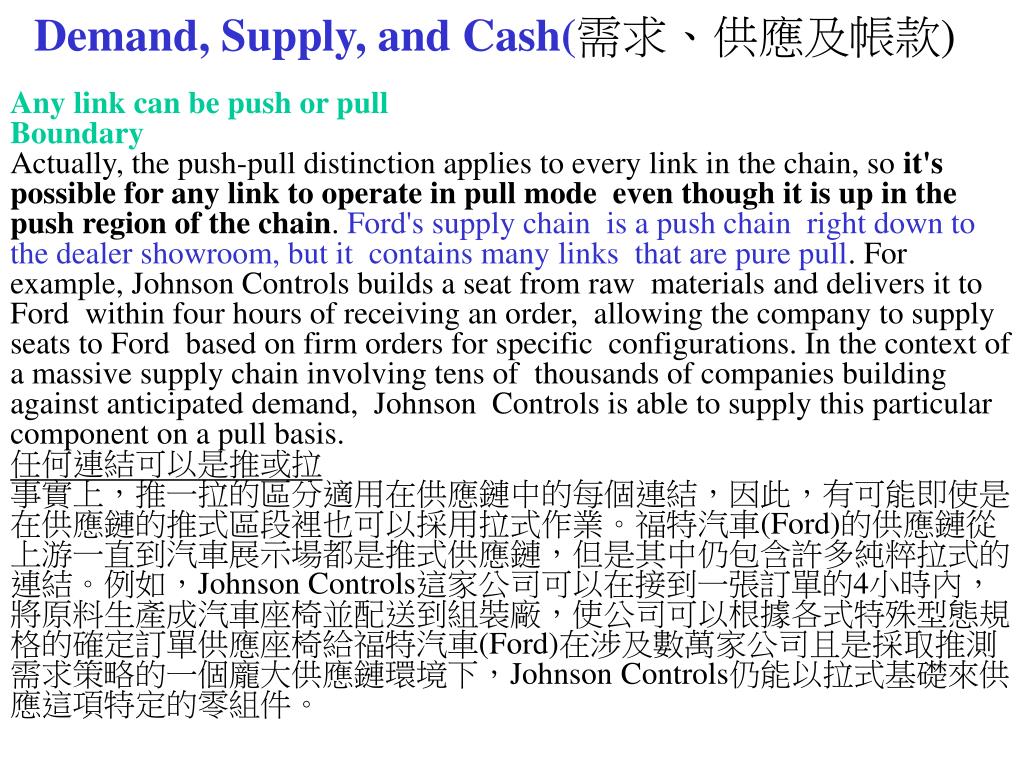 Demand, Supply, and Cash(需求、供應及帳款)

Any link can be push or pull
Boundary
Actually, the push-pull distinction applies to every link in the chain, so it's possible for any link to operate in pull mode even though it is up in the push region of the chain. Ford's supply chain is a push chain right down to the dealer showroom, but it contains many links that are pure pull. For example, Johnson Controls builds a seat from raw materials and delivers it to Ford within four hours of receiving an order, allowing the company to supply seats to Ford based on firm orders for specific configurations. In the context of a massive supply chain involving tens of thousands of companies building against anticipated demand, Johnson Controls is able to supply this particular component on a pull basis.
任何連結可以是推或拉
事實上，推一拉的區分適用在供應鏈中的每個連結，因此，有可能即使是在供應鏈的推式區段裡也可以採用拉式作業。福特汽車(Ford)的供應鏈從上游一直到汽車展示場都是推式供應鏈，但是其中仍包含許多純粹拉式的連結。例如，Johnson Controls這家公司可以在接到一張訂單的4小時內，將原料生產成汽車座椅並配送到組裝廠，使公司可以根據各式特殊型態規格的確定訂單供應座椅給福特汽車(Ford)在涉及數萬家公司且是採取推測需求策略的一個龐大供應鏈環境下，Johnson Controls仍能以拉式基礎來供應這項特定的零組件。